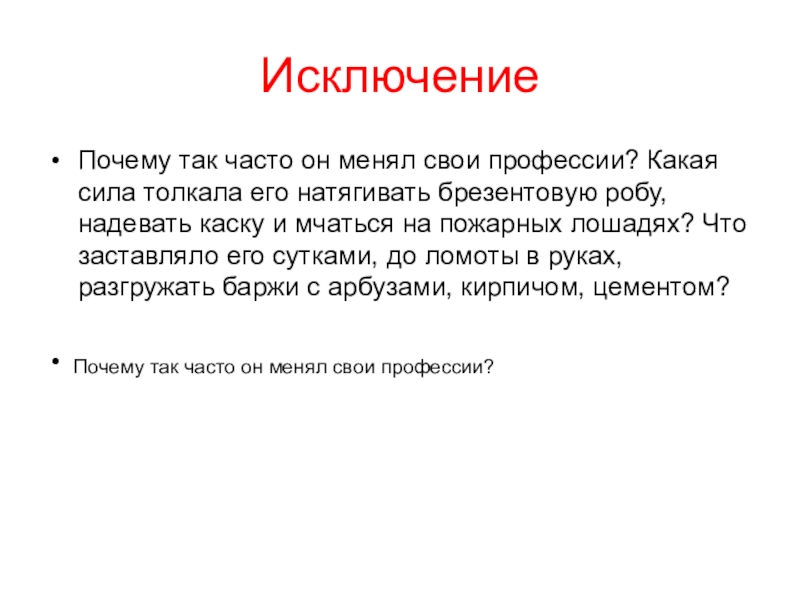 Исключение

• Почему так часто он менял свои профессии? Какая сила толкала его натягивать брезентовую робу, надевать каску и мчаться на пожарных лошадях? Что заставляло его сутками, до ломоты в руках, разгружать баржи с арбузами, кирпичом, цементом?

• Почему так часто он менял свои профессии?